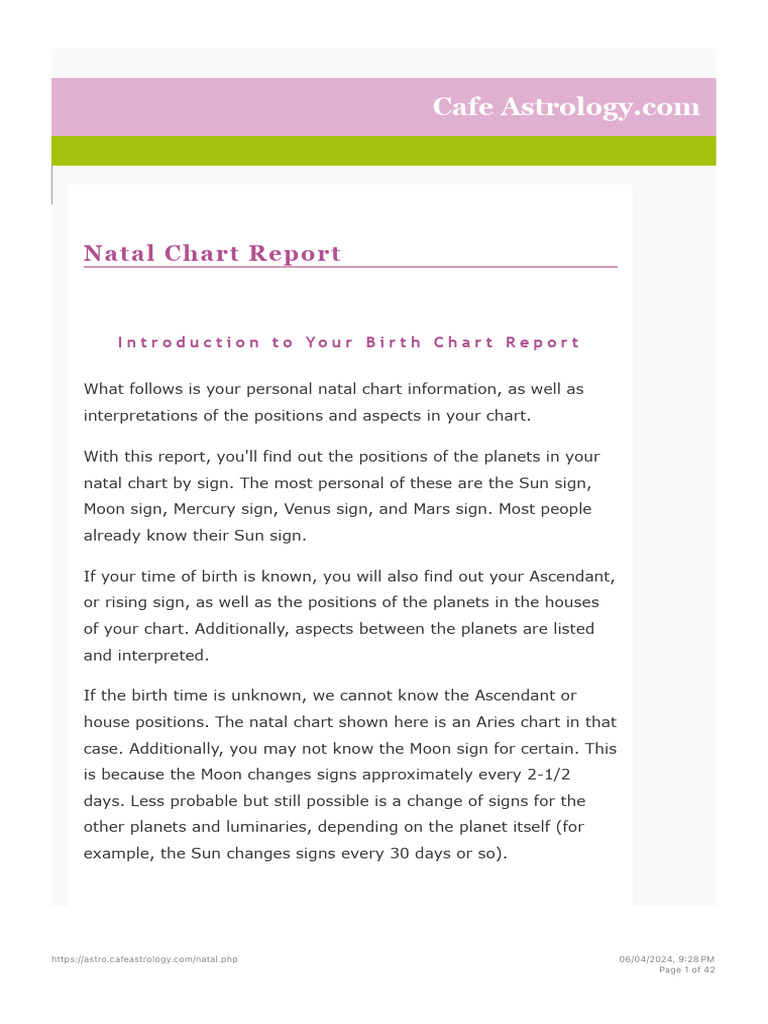 Cafe Astrology.com

Natal Chart Report

Introduction to Your Birth Chart Report

What follows is your personal natal chart information, as well as interpretations of the positions and aspects in your chart.

With this report, you'll find out the positions of the planets in your natal chart by sign. The most personal of these are the Sun sign, Moon sign, Mercury sign, Venus sign, and Mars sign. Most people already know their Sun sign.

If your time of birth is known, you will also find out your Ascendant, or rising sign, as well as the positions of the planets in the houses of your chart. Additionally, aspects between the planets are listed and interpreted.

If the birth time is unknown, we cannot know the Ascendant or house positions. The natal chart shown here is an Aries chart in that case. Additionally, you may not know the Moon sign for certain. This is because the Moon changes signs approximately every 2-1/2 days. Less probable but still possible is a change of signs for the other planets and luminaries, depending on the planet itself (for example, the Sun changes signs every 30 days or so).

https://astro.cafeastrology.com/natal.php

06/04/2024, 9:28 PM
Page 1 of 42